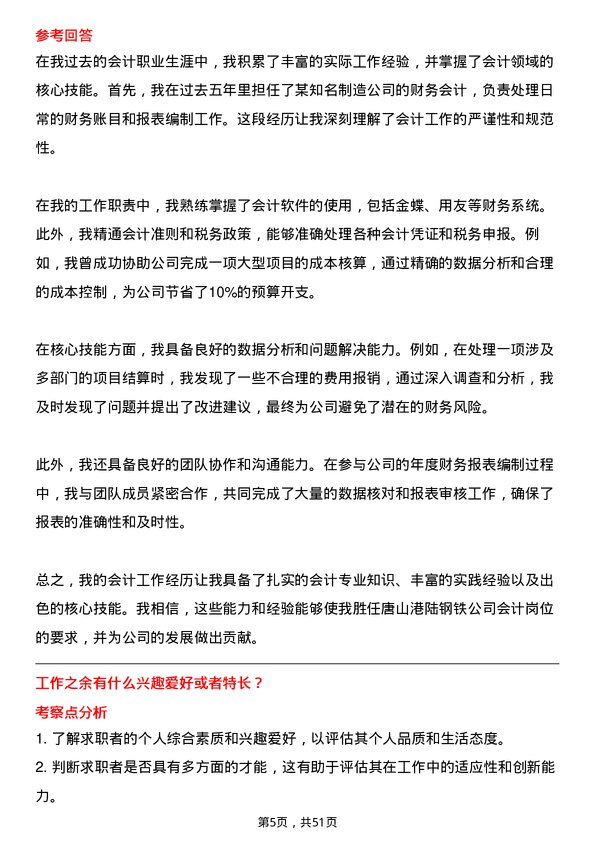 参考回答

在我过去的会计职业生涯中，我积累了丰富的实际工作经验，并掌握了会计领域的核心技能。首先，我在过去五年里担任了某知名制造公司的财务会计，负责处理日常的财务账目和报表编制工作。这段经历让我深刻理解了会计工作的严谨性和规范性。

在我的工作职责中，我熟练掌握了会计软件的使用，包括金蝶、用友等财务系统。此外，我精通会计准则和税务政策，能够准确处理各种会计凭证和税务申报。例如，我曾成功协助公司完成一项大型项目的成本核算，通过精确的数据分析和合理的成本控制，为公司节省了10%的预算开支。

在核心技能方面，我具备良好的数据分析和问题解决能力。例如，在处理一项涉及多部门的项目结算时，我发现了一些不合理的费用报销，通过深入调查和分析，我及时发现了问题并提出了改进建议，最终为公司避免了潜在的财务风险。

此外，我还具备良好的团队协作和沟通能力。在参与公司的年度财务报表编制过程中，我与团队成员紧密合作，共同完成了大量的数据核对和报表审核工作，确保了报表的准确性和及时性。

总之，我的会计工作经历让我具备了扎实的会计专业知识、丰富的实践经验以及出色的核心技能。我相信，这些能力和经验能够使我胜任唐山港陆钢铁公司会计岗位的要求，并为公司的发展做出贡献。

工作之余有什么兴趣爱好或者特长？

考察点分析

1. 了解求职者的个人综合素质和兴趣爱好，以评估其个人品质和生活态度。

2. 判断求职者是否具有多方面的才能，这有助于评估其在工作中的适应性和创新能力。

第5页，共51页